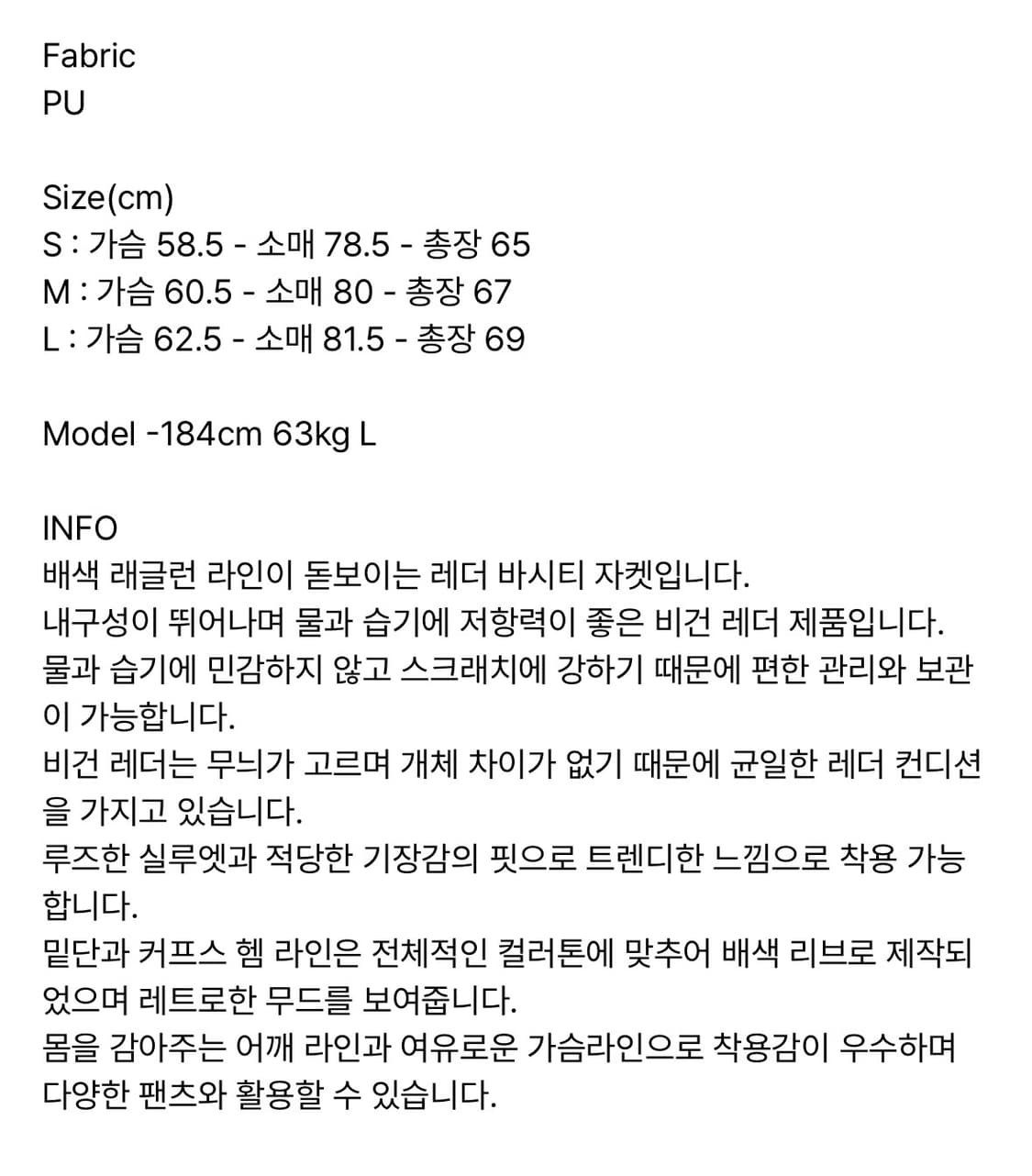 Fabric
PU

Size(cm)
S : 가슴 58.5 - 소매 78.5 - 총장 65
M : 가슴 60.5 - 소매 80 - 총장 67
L : 가슴 62.5 - 소매 81.5 - 총장 69

Model -184cm 63kg L

INFO
배색 래글런 라인이 돋보이는 레더 바시티 자켓입니다.
내구성이 뛰어나며 물과 습기에 저항력이 좋은 비건 레더 제품입니다.
물과 습기에 민감하지 않고 스크래치에 강하기 때문에 편한 관리와 보관이 가능합니다.
비건 레더는 무늬가 고르며 개체 차이가 없기 때문에 균일한 레더 컨디션을 가지고 있습니다.
루즈한 실루엣과 적당한 기장감의 핏으로 트렌디한 느낌으로 착용 가능합니다.
밑단과 커프스 헴 라인은 전체적인 컬러톤에 맞추어 배색 리브로 제작되었으며 레트로한 무드를 보여줍니다.
몸을 감아주는 어깨 라인과 여유로운 가슴라인으로 착용감이 우수하며 다양한 팬츠와 활용할 수 있습니다.